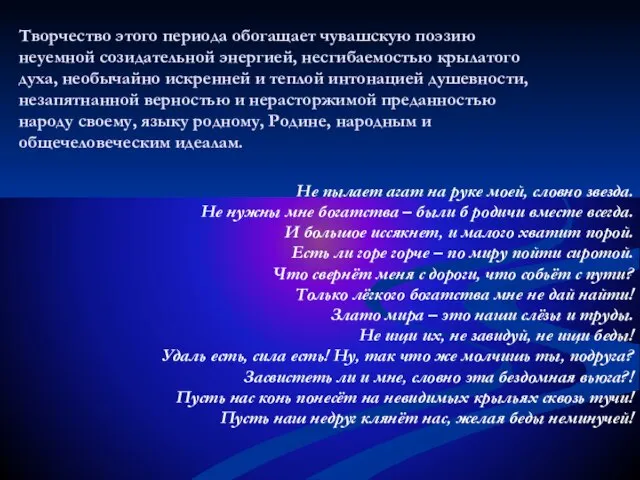 Творчество этого периода обогащает чувашскую поэзию неуемной созидательной энергией, несгибаемостью крылатого духа, необычайно искренней и теплой интонацией душевности, незапятнанной верностью и нерасторжимой преданностью народу своему, языку родному, Родине, народным и общечеловеческим идеалам.

Не пылает агат на руке моей, словно звезда.
Не нужны мне богатства – были б родичи вместе всегда.
И большое иссякнет, и малого хватит порой.
Есть ли горе горче – по миру пойти сиротой.
Что свернёт меня с дороги, что собьёт с пути?
Только лёгкого богатства мне не дай найти!
Злато мира – это наши слёзы и труды.
Не ищи их, не завидуй, не ищи беды!
Удаль есть, сила есть! Ну, так что же молчишь ты, подруга?
Засвистеть ли и мне, словно эта бездомная вьюга?!
Пусть нас конь понесёт на невидимых крыльях сквозь тучи!
Пусть наш недруг клянёт нас, желая беды неминучей!